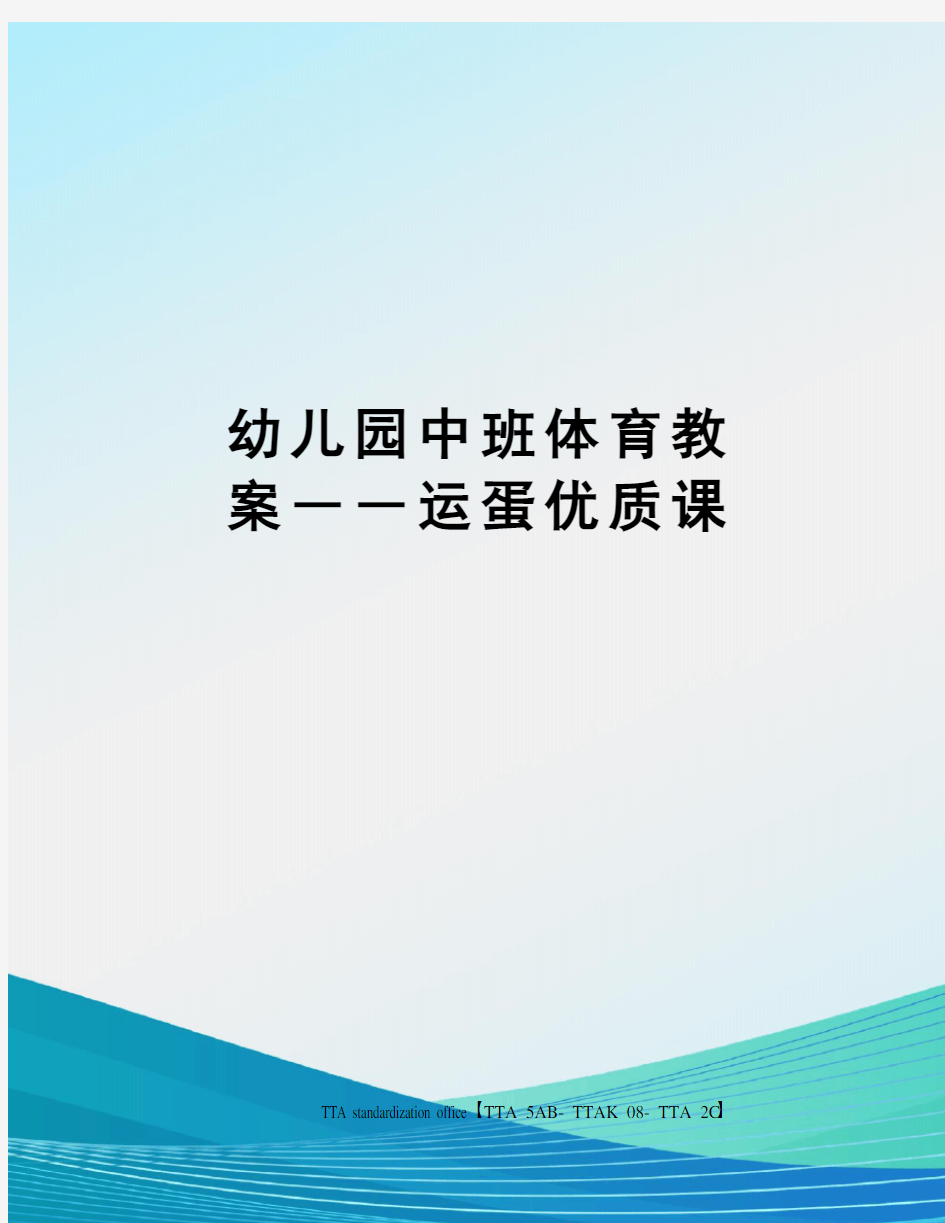 幼儿园中班体育教案——运蛋优质课

TTA standardization office【TTA 5AB- TTAK 08- TTA 2C】